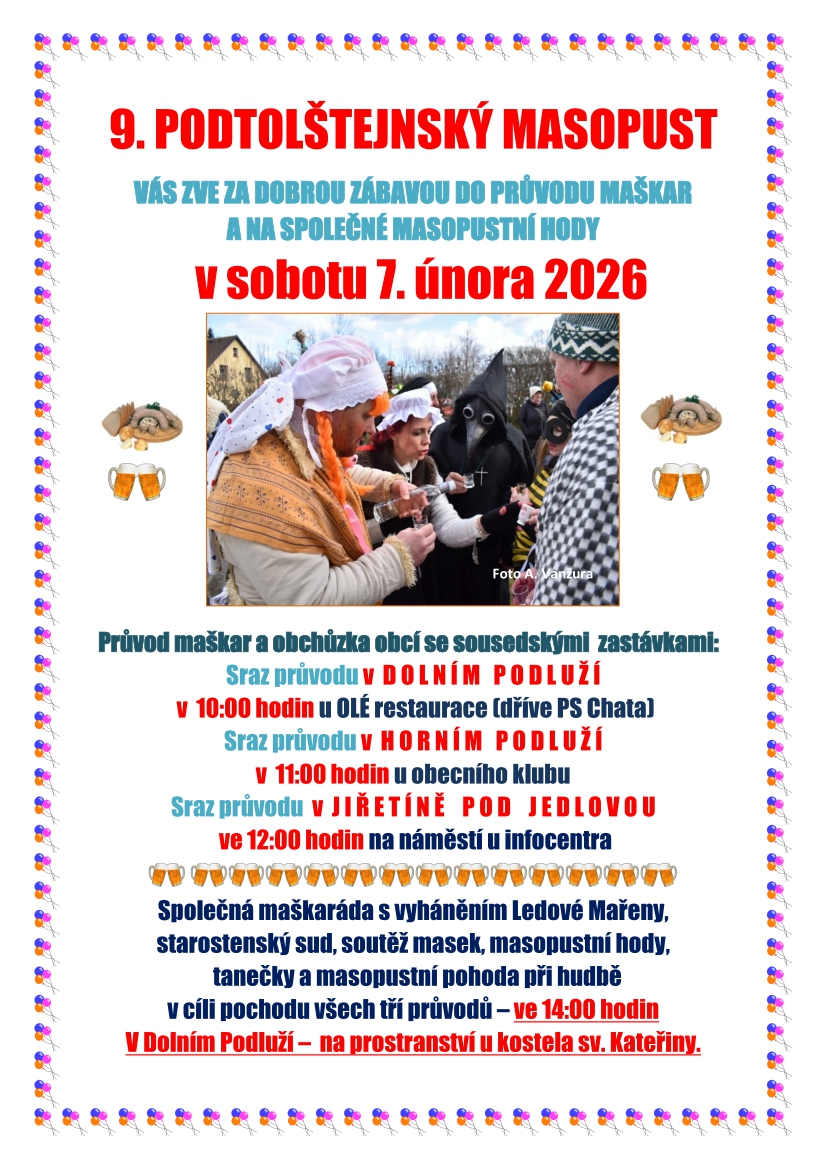 9. PODTOLŠTEJNSKÝ MASOPUST

VÁS ZVE ZA DOBROU ZÁBAVOU DO PRŮVODU MAŠKAR
A NA SPOLEČNÉ MASOPUSTNÍ HODY

v sobotu 7. února 2026

Foto A. Vanžura

Průvod maškar a obchůzka obcí se sousedskými zastávkami:
Sraz průvodu v DOLNÍM PODLUŽÍ
v 10:00 hodin u OLÉ restaurace (dříve PS Chata)
Sraz průvodu v HORNÍM PODLUŽÍ
v 11:00 hodin u obecního klubu
Sraz průvodu v JIŘETÍNĚ POD JEDLOVOU
ve 12:00 hodin na náměstí u infocentra

Společná maškaráda s vyháněním Ledové Mařeny,
starostenský sud, soutěž masek, masopustní hody,
tanečky a masopustní pohoda při hudbě
v cíli pochodu všech tří průvodů – ve 14:00 hodin
V Dolním Podluží – na prostranství u kostela sv. Kateřiny.